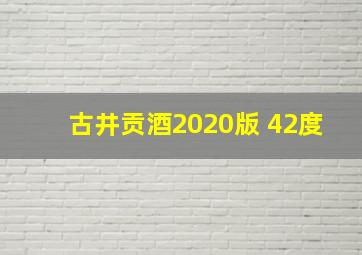 古井贡酒2020版 42度